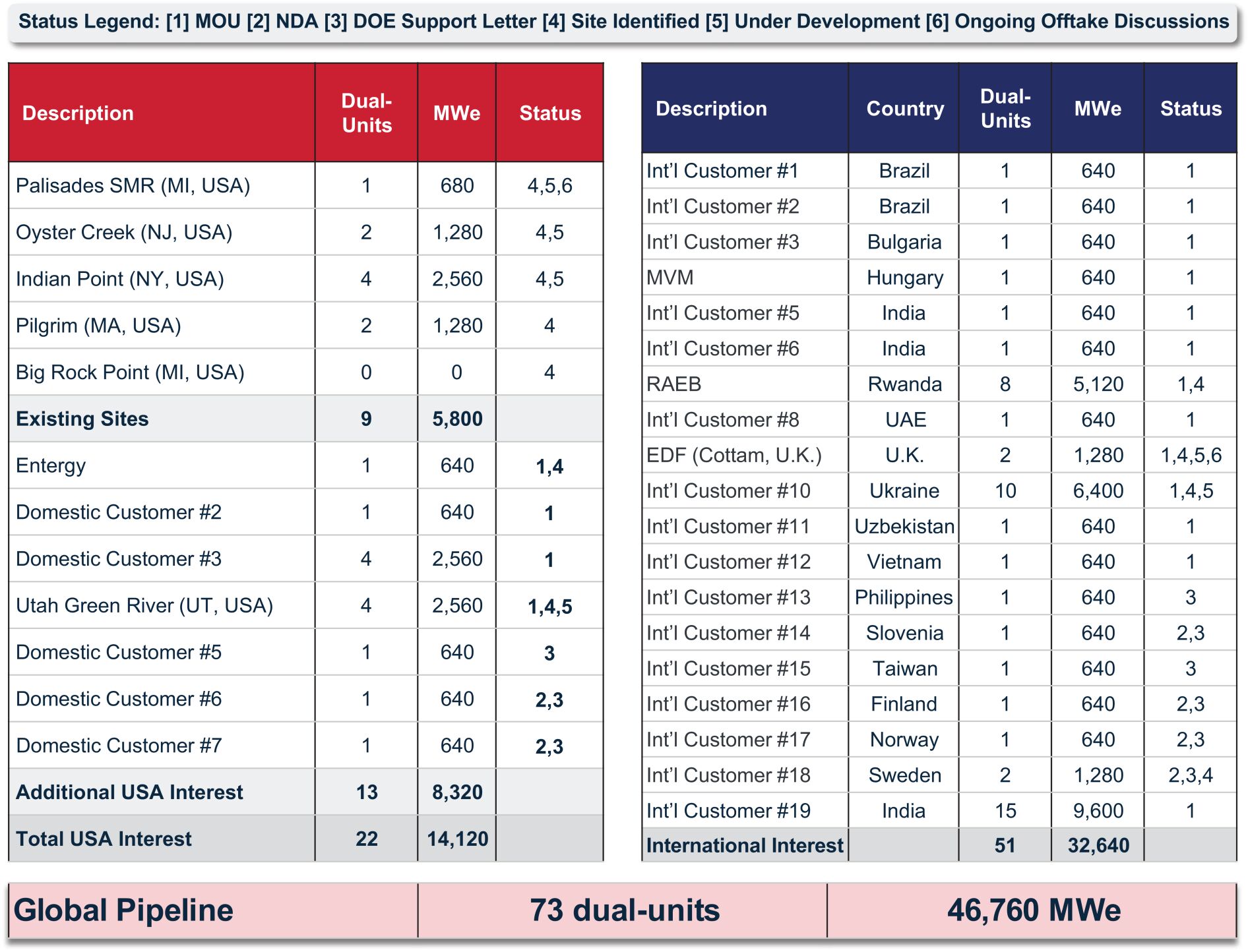 Status Legend: [1] MOU [2] NDA [3] DOE Support Letter [4] Site Identified [5] Under Development [6] Ongoing Offtake Discussions

| Description | Dual-Units | MWe | Status |
|---|---|---|---|
| Palisades SMR (MI, USA) | 1 | 680 | 4,5,6 |
| Oyster Creek (NJ, USA) | 2 | 1,280 | 4,5 |
| Indian Point (NY, USA) | 4 | 2,560 | 4,5 |
| Pilgrim (MA, USA) | 2 | 1,280 | 4 |
| Big Rock Point (MI, USA) | 0 | 0 | 4 |
| Existing Sites | 9 | 5,800 | |
| Entergy | 1 | 640 | 1,4 |
| Domestic Customer #2 | 1 | 640 | 1 |
| Domestic Customer #3 | 4 | 2,560 | 1 |
| Utah Green River (UT, USA) | 4 | 2,560 | 1,4,5 |
| Domestic Customer #5 | 1 | 640 | 3 |
| Domestic Customer #6 | 1 | 640 | 2,3 |
| Domestic Customer #7 | 1 | 640 | 2,3 |
| Additional USA Interest | 13 | 8,320 | |
| Total USA Interest | 22 | 14,120 | |

| Description | Country | Dual-Units | MWe | Status |
|---|---|---|---|---|
| Int'l Customer #1 | Brazil | 1 | 640 | 1 |
| Int'l Customer #2 | Brazil | 1 | 640 | 1 |
| Int'l Customer #3 | Bulgaria | 1 | 640 | 1 |
| MVM | Hungary | 1 | 640 | 1 |
| Int'l Customer #5 | India | 1 | 640 | 1 |
| Int'l Customer #6 | India | 1 | 640 | 1 |
| RAEB | Rwanda | 8 | 5,120 | 1,4 |
| Int'l Customer #8 | UAE | 1 | 640 | 1 |
| EDF (Cottam, U.K.) | U.K. | 2 | 1,280 | 1,4,5,6 |
| Int'l Customer #10 | Ukraine | 10 | 6,400 | 1,4,5 |
| Int'l Customer #11 | Uzbekistan | 1 | 640 | 1 |
| Int'l Customer #12 | Vietnam | 1 | 640 | 1 |
| Int'l Customer #13 | Philippines | 1 | 640 | 3 |
| Int'l Customer #14 | Slovenia | 1 | 640 | 2,3 |
| Int'l Customer #15 | Taiwan | 1 | 640 | 3 |
| Int'l Customer #16 | Finland | 1 | 640 | 2,3 |
| Int'l Customer #17 | Norway | 1 | 640 | 2,3 |
| Int'l Customer #18 | Sweden | 2 | 1,280 | 2,3,4 |
| Int'l Customer #19 | India | 15 | 9,600 | 1 |
| International Interest | | 51 | 32,640 | |

Global Pipeline 73 dual-units 46,760 MWe